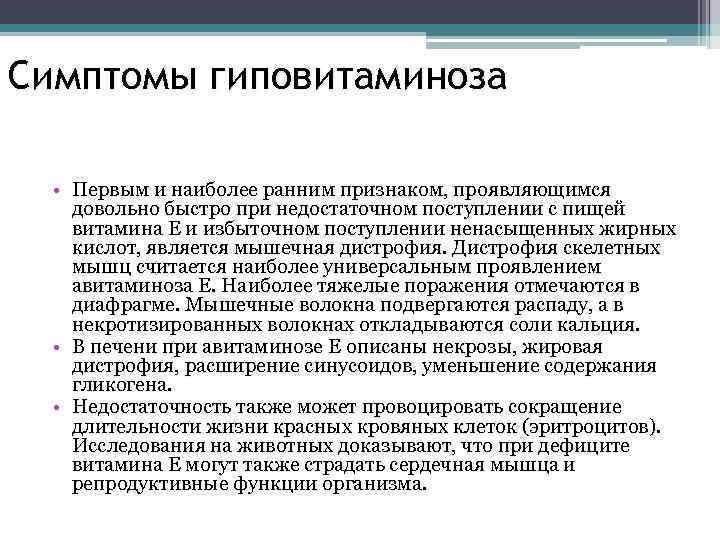 Симптомы гиповитаминоза

• Первым и наиболее ранним признаком, проявляющимся довольно быстро при недостаточном поступлении с пищей витамина Е и избыточном поступлении ненасыщенных жирных кислот, является мышечная дистрофия. Дистрофия скелетных мышц считается наиболее универсальным проявлением авитаминоза Е. Наиболее тяжелые поражения отмечаются в диафрагме. Мышечные волокна подвергаются распаду, а в некротизированных волокнах откладываются соли кальция.
• В печени при авитаминозе Е описаны некрозы, жировая дистрофия, расширение синусоидов, уменьшение содержания гликогена.
• Недостаточность также может провоцировать сокращение длительности жизни красных кровяных клеток (эритроцитов). Исследования на животных доказывают, что при дефиците витамина Е могут также страдать сердечная мышца и репродуктивные функции организма.